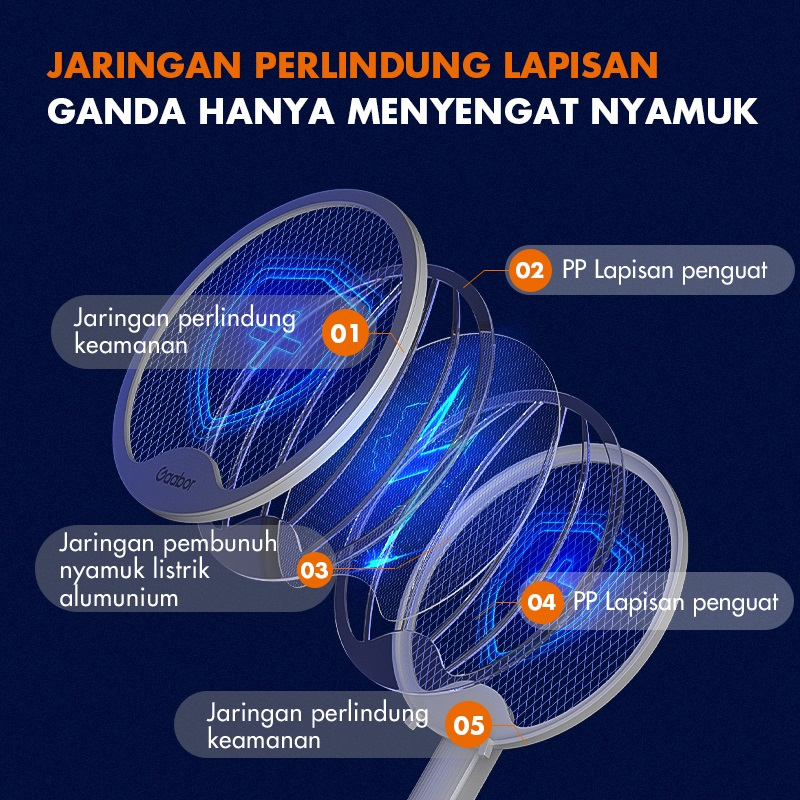 JARINGAN PERLINDUNG LAPISAN
GANDA HANYA MENYENGAT NYAMUK

02 PP Lapisan penguat

Jaringan perlindung keamanan 01

Gaabor

Jaringan pembunuh nyamuk listrik alumunium 03

04 PP Lapisan penguat

Jaringan perlindung keamanan 05